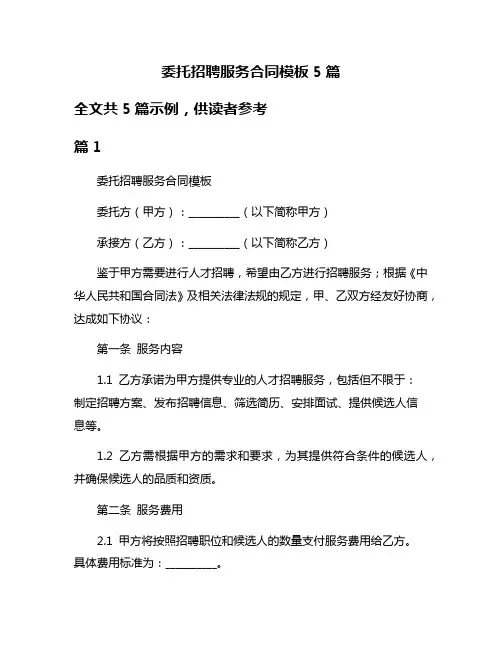 委托招聘服务合同模板 5 篇

全文共 5 篇示例，供读者参考

篇 1

委托招聘服务合同模板

委托方（甲方）：__________（以下简称甲方）

承接方（乙方）：__________（以下简称乙方）

鉴于甲方需要进行人才招聘，希望由乙方进行招聘服务；根据《中华人民共和国合同法》及相关法律法规的规定，甲、乙双方经友好协商，达成如下协议：

第一条 服务内容

1.1 乙方承诺为甲方提供专业的人才招聘服务，包括但不限于：制定招聘方案、发布招聘信息、筛选简历、安排面试、提供候选人信息等。

1.2 乙方需根据甲方的需求和要求，为其提供符合条件的候选人，并确保候选人的品质和资质。

第二条 服务费用

2.1 甲方将按照招聘职位和候选人的数量支付服务费用给乙方。具体费用标准为：__________。